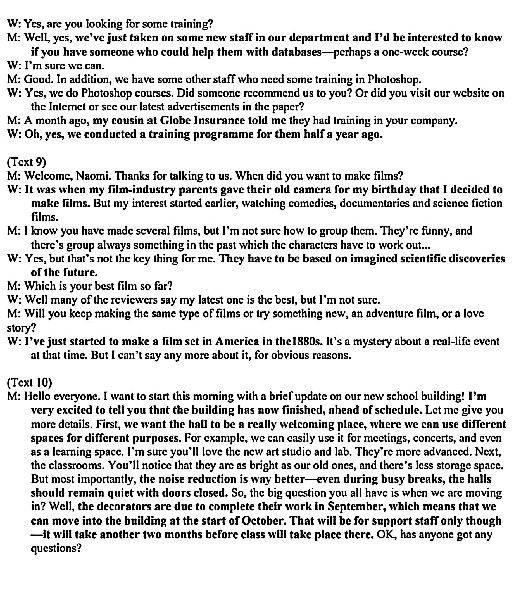 W: Yes, are you looking for some training?
M: Well, yes, we've just taken on some new staff in our department and I'd be interested to know if you have someone who could help them with databases—perhaps a one-week course?
W: I'm sure we can.
M: Good. In addition, we have some other staff who need some training in Photoshop.
W: Yes, we do Photoshop courses. Did someone recommend us to you? Or did you visit our website on the Internet or see our latest advertisements in the paper?
M: A month ago, my cousin at Globe Insurance told me they had training in your company.
W: Oh, yes, we conducted a training programme for them half a year ago.

(Text 9)
M: Welcome, Naomi. Thanks for talking to us. When did you want to make films?
W: It was when my film-industry parents gave their old camera for my birthday that I decided to make films. But my interest started earlier, watching comedies, documentaries and science fiction films.
M: I know you have made several films, but I'm not sure how to group them. They're funny, and there's group always something in the past which the characters have to work out...
W: Yes, but that's not the key thing for me. They have to be based on imagined scientific discoveries of the future.
M: Which is your best film so far?
W: Well many of the reviewers say my latest one is the best, but I'm not sure.
M: Will you keep making the same type of films or try something new, an adventure film, or a love story?
W: I've just started to make a film set in America in the1880s. It's a mystery about a real-life event at that time. But I can't say any more about it, for obvious reasons.

(Text 10)
M: Hello everyone. I want to start this morning with a brief update on our new school building! I'm very excited to tell you that the building has now finished, ahead of schedule. Let me give you more details. First, we want the hall to be a really welcoming place, where we can use different spaces for different purposes. For example, we can easily use it for meetings, concerts, and even as a learning space. I'm sure you'll love the new art studio and lab. They're more advanced. Next, the classrooms. You'll notice that they are as bright as our old ones, and there's less storage space. But most importantly, the noise reduction is way better—even during busy breaks, the halls should remain quiet with doors closed. So, the big question you all have is when we are moving in? Well, the decorators are due to complete their work in September, which means that we can move into the building at the start of October. That will be for support staff only though —it will take another two months before class will take place there. OK, has anyone got any questions?